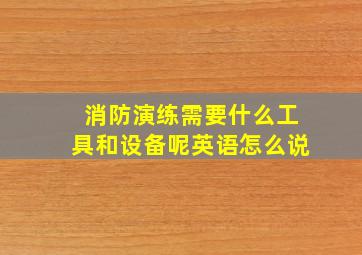 消防演练需要什么工具和设备呢英语怎么说